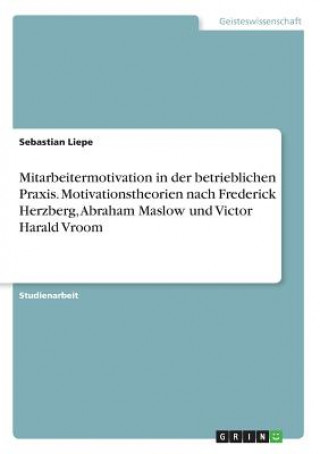 Geisteswissenschaft

Sebastian Liepe

Mitarbeitermotivation in der betrieblichen Praxis. Motivationstheorien nach Frederick Herzberg, Abraham Maslow und Victor Harald Vroom

Studienarbeit

GRIN